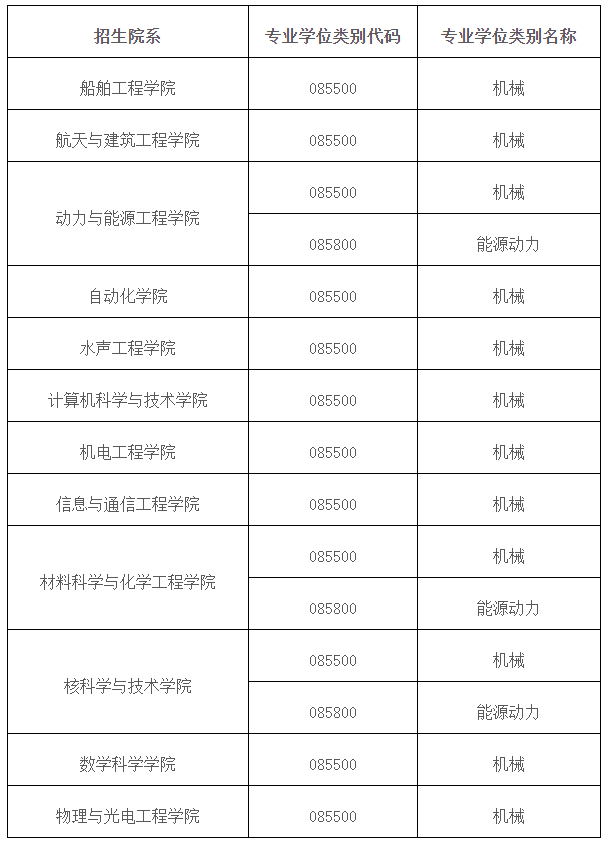 | 招生院系 | 专业学位类别代码 | 专业学位类别名称 |
|---|---|---|
| 船舶工程学院 | 085500 | 机械 |
| 航天与建筑工程学院 | 085500 | 机械 |
| 动力与能源工程学院 | 085500 | 机械 |
| | 085800 | 能源动力 |
| 自动化学院 | 085500 | 机械 |
| 水声工程学院 | 085500 | 机械 |
| 计算机科学与技术学院 | 085500 | 机械 |
| 机电工程学院 | 085500 | 机械 |
| 信息与通信工程学院 | 085500 | 机械 |
| 材料科学与化学工程学院 | 085500 | 机械 |
| | 085800 | 能源动力 |
| 核科学与技术学院 | 085500 | 机械 |
| | 085800 | 能源动力 |
| 数学科学学院 | 085500 | 机械 |
| 物理与光电工程学院 | 085500 | 机械 |